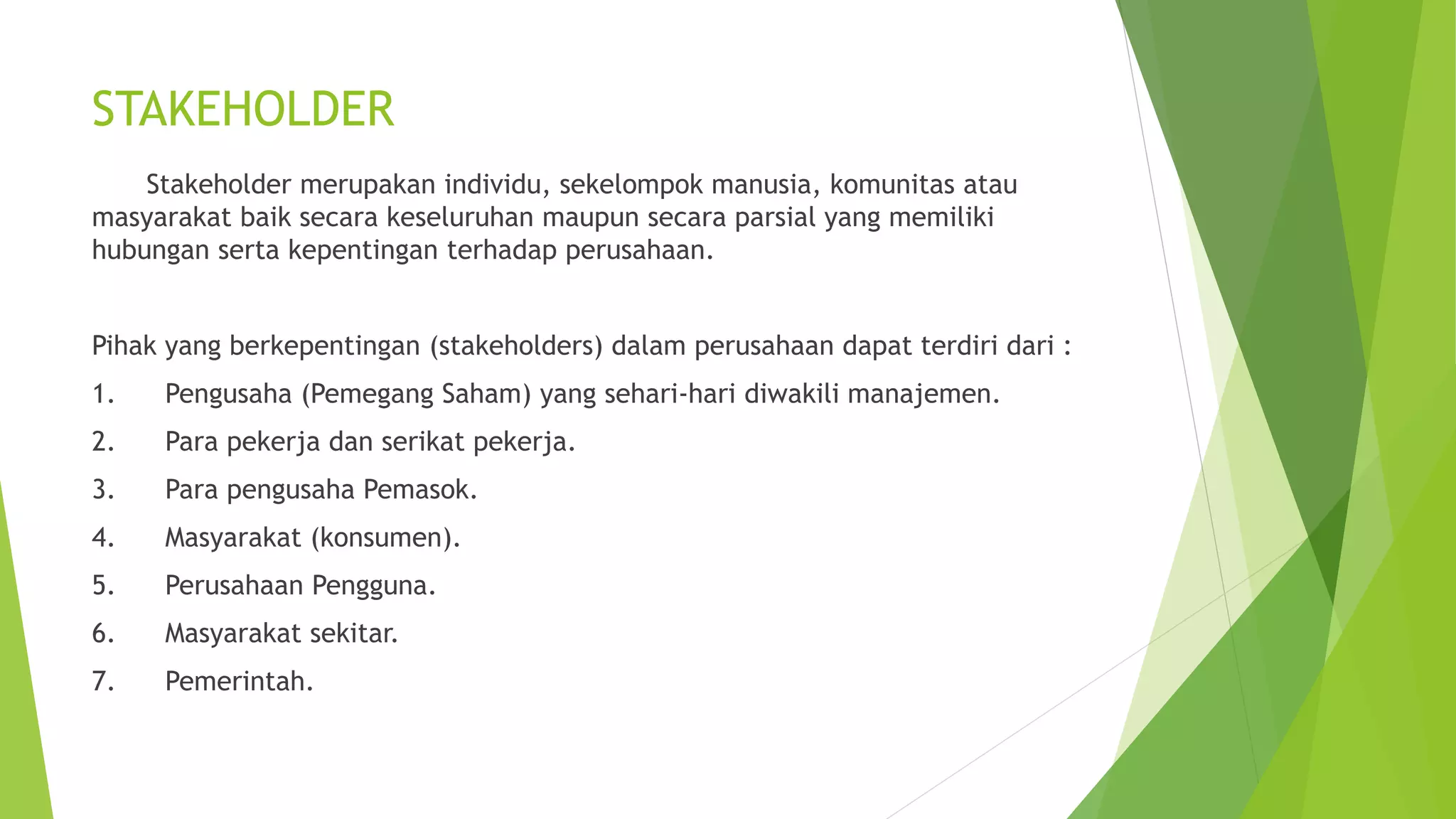 STAKEHOLDER

Stakeholder merupakan individu, sekelompok manusia, komunitas atau masyarakat baik secara keseluruhan maupun secara parsial yang memiliki hubungan serta kepentingan terhadap perusahaan.

Pihak yang berkepentingan (stakeholders) dalam perusahaan dapat terdiri dari :

1. Pengusaha (Pemegang Saham) yang sehari-hari diwakili manajemen.
2. Para pekerja dan serikat pekerja.
3. Para pengusaha Pemasok.
4. Masyarakat (konsumen).
5. Perusahaan Pengguna.
6. Masyarakat sekitar.
7. Pemerintah.